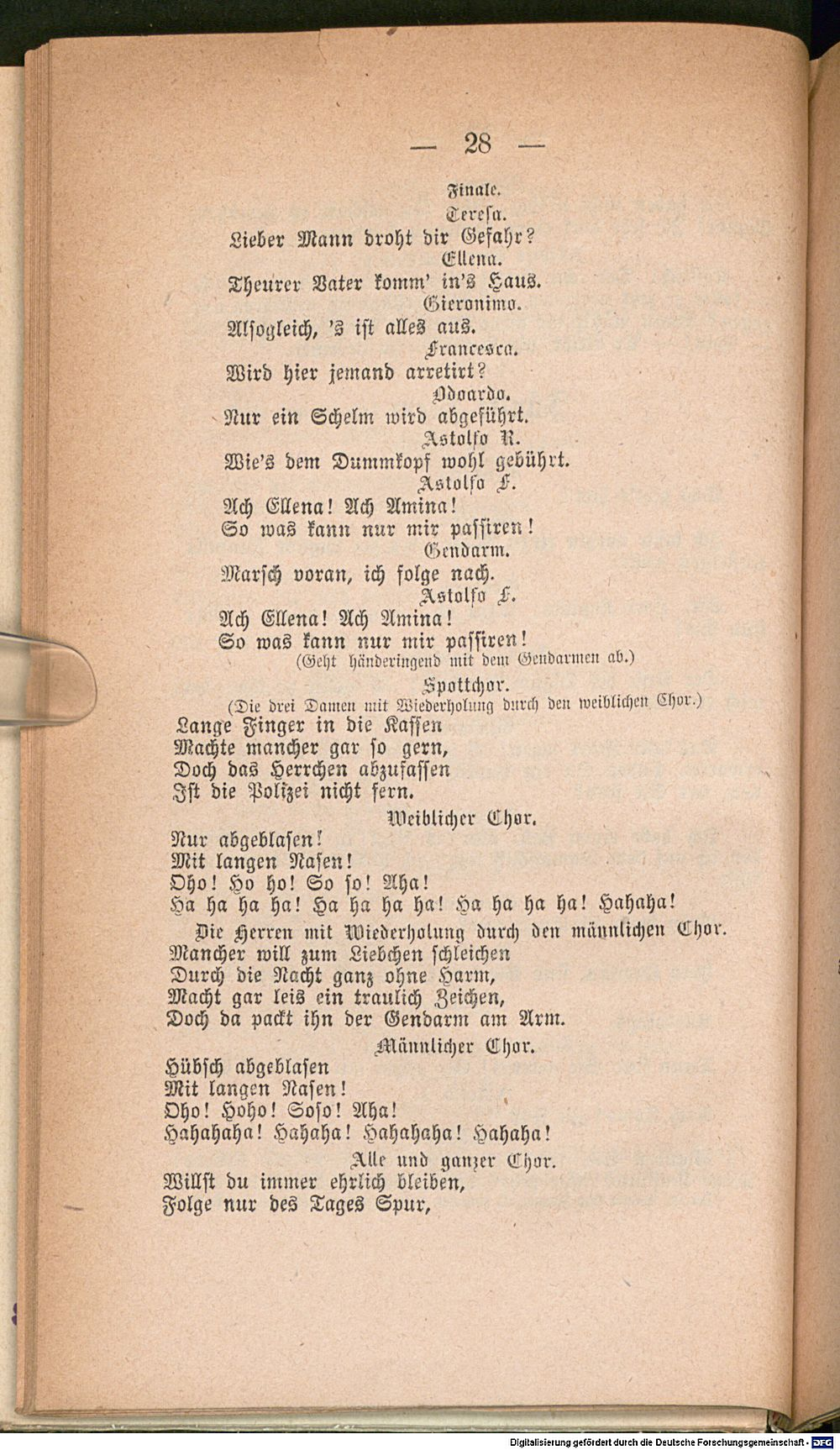 — 28 —

Finale.

Teresa.

Lieber Mann droht dir Gefahr?

Ellena.

Theurer Vater komm' in's Haus.

Gieronimo.

Alsogleich, 's ist alles aus.

Francesca.

Wird hier jemand arretirt?

Odoardo.

Nur ein Schelm wird abgeführt.

Astolfo R.

Wie's dem Dummkopf wohl gebührt.

Astolfo F.

Ach Ellena! Ach Amina!
So was kann nur mir passiren!

Gendarm.

Marsch voran, ich folge nach.

Astolfo F.

Ach Ellena! Ach Amina!
So was kann nur mir passiren!
(Geht händeringend mit dem Gendarmen ab.)

Spottchor.

(Die drei Damen mit Wiederholung durch den weiblichen Chor.)

Lange Finger in die Kassen
Machte mancher gar so gern,
Doch das Herrchen abzufassen
Ist die Polizei nicht fern.

Weiblicher Chor.

Nur abgeblasen!
Mit langen Nasen!
Oho! Ho ho! So so! Aha!
Ha ha ha ha! Ha ha ha ha! Ha ha ha ha! Hahaha!

Die Herren mit Wiederholung durch den männlichen Chor.

Mancher will zum Liebchen schleichen
Durch die Nacht ganz ohne Harm,
Macht gar leis ein traulich Zeichen,
Doch da packt ihn der Gendarm am Arm.

Männlicher Chor.

Hübsch abgeblasen
Mit langen Nasen!
Oho! Hoho! Soso! Aha!
Hahahaha! Hahaha! Hahahaha! Hahaha!

Alle und ganzer Chor.

Willst du immer ehrlich bleiben,
Folge nur des Tages Spur,

Digitalisierung gefördert durch die Deutsche Forschungsgemeinschaft - DFG